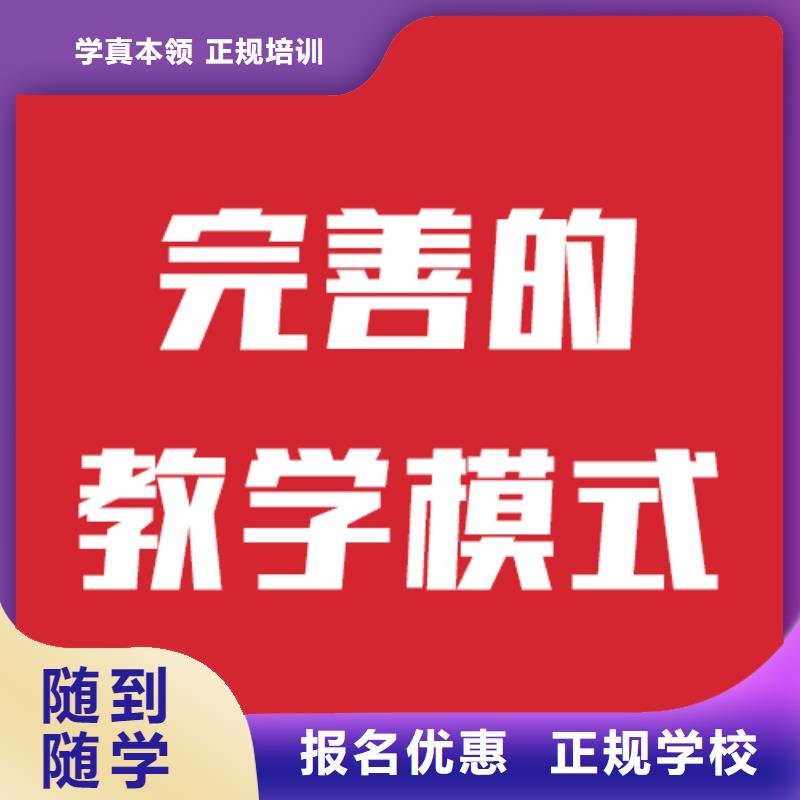 学真本领 正规培训

完善的
教学模式

随到
随学

报名优惠 正规学校